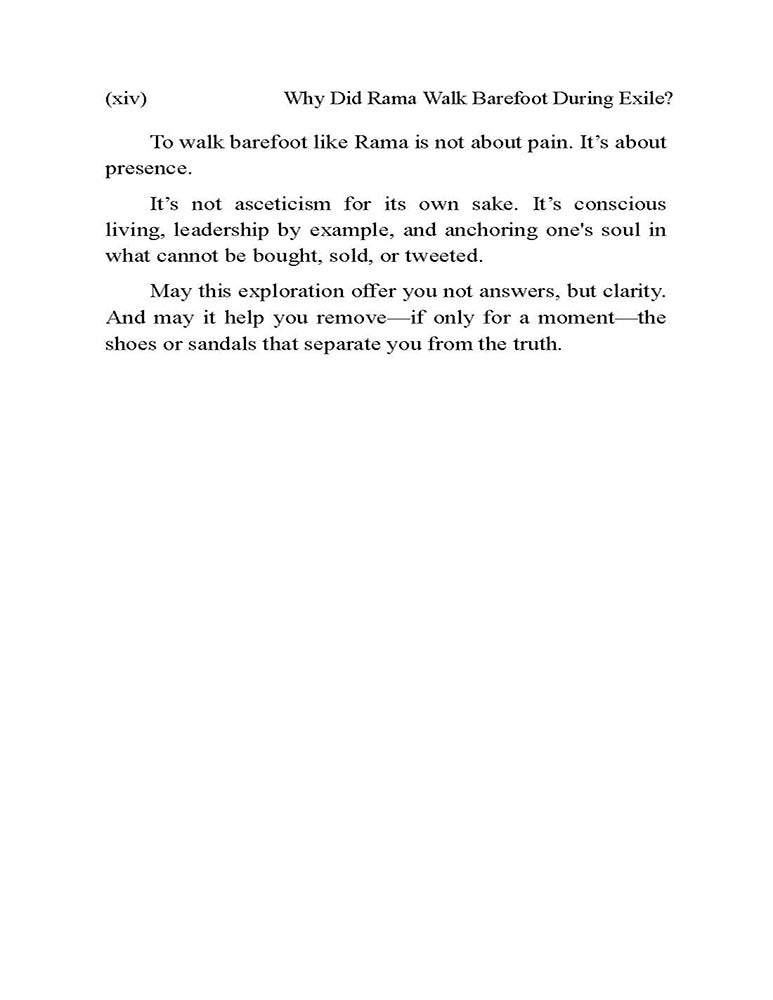 (xiv) Why Did Rama Walk Barefoot During Exile?

To walk barefoot like Rama is not about pain. It's about presence.

It's not asceticism for its own sake. It's conscious living, leadership by example, and anchoring one's soul in what cannot be bought, sold, or tweeted.

May this exploration offer you not answers, but clarity. And may it help you remove—if only for a moment—the shoes or sandals that separate you from the truth.